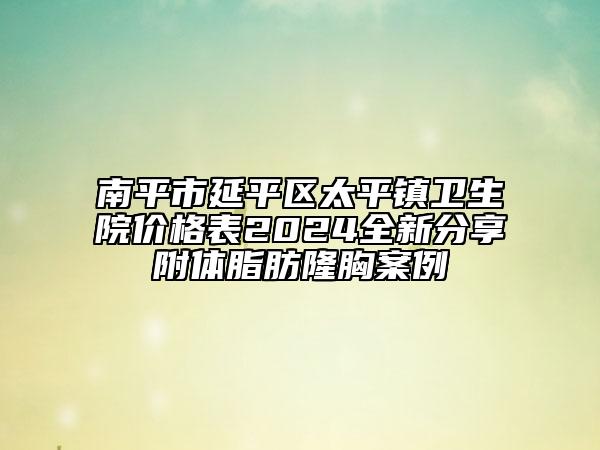 南平市延平区太平镇卫生院价格表2024全新分享附体脂肪隆胸案例